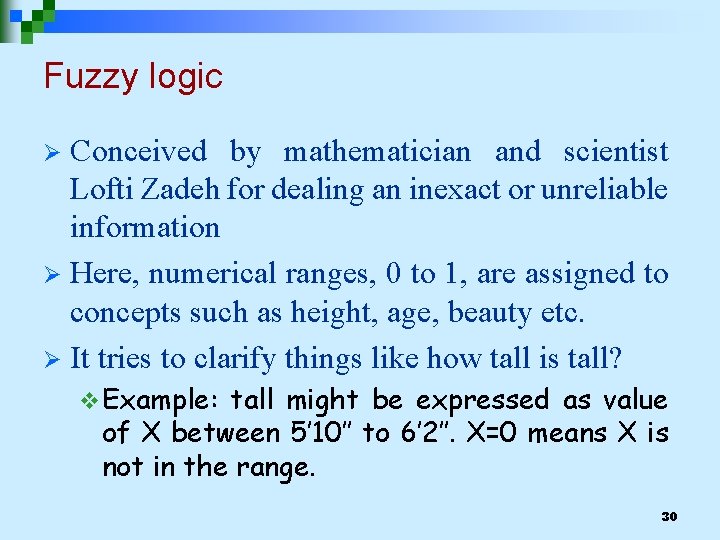 Fuzzy logic

➢ Conceived by mathematician and scientist Lofti Zadeh for dealing an inexact or unreliable information

➢ Here, numerical ranges, 0 to 1, are assigned to concepts such as height, age, beauty etc.

➢ It tries to clarify things like how tall is tall?

❖ Example: tall might be expressed as value of X between 5'10" to 6'2". X=0 means X is not in the range.

30